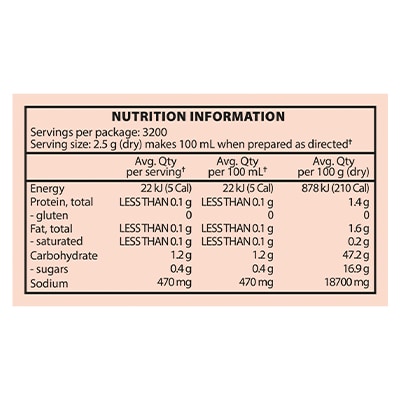 NUTRITION INFORMATION
Servings per package: 3200
Serving size: 2.5 g (dry) makes 100 mL when prepared as directed†

| | Avg. Qty per serving† | Avg. Qty per 100 mL† | Avg. Qty per 100 g (dry) |
|---|---|---|---|
| Energy | 22 kJ (5 Cal) | 22 kJ (5 Cal) | 878 kJ (210 Cal) |
| Protein, total | LESS THAN 0.1 g | LESS THAN 0.1 g | 1.4 g |
| - gluten | 0 | 0 | 0 |
| Fat, total | LESS THAN 0.1 g | LESS THAN 0.1 g | 1.6 g |
| - saturated | LESS THAN 0.1 g | LESS THAN 0.1 g | 0.2 g |
| Carbohydrate | 1.2 g | 1.2 g | 47.2 g |
| - sugars | 0.4 g | 0.4 g | 16.9 g |
| Sodium | 470 mg | 470 mg | 18700 mg |